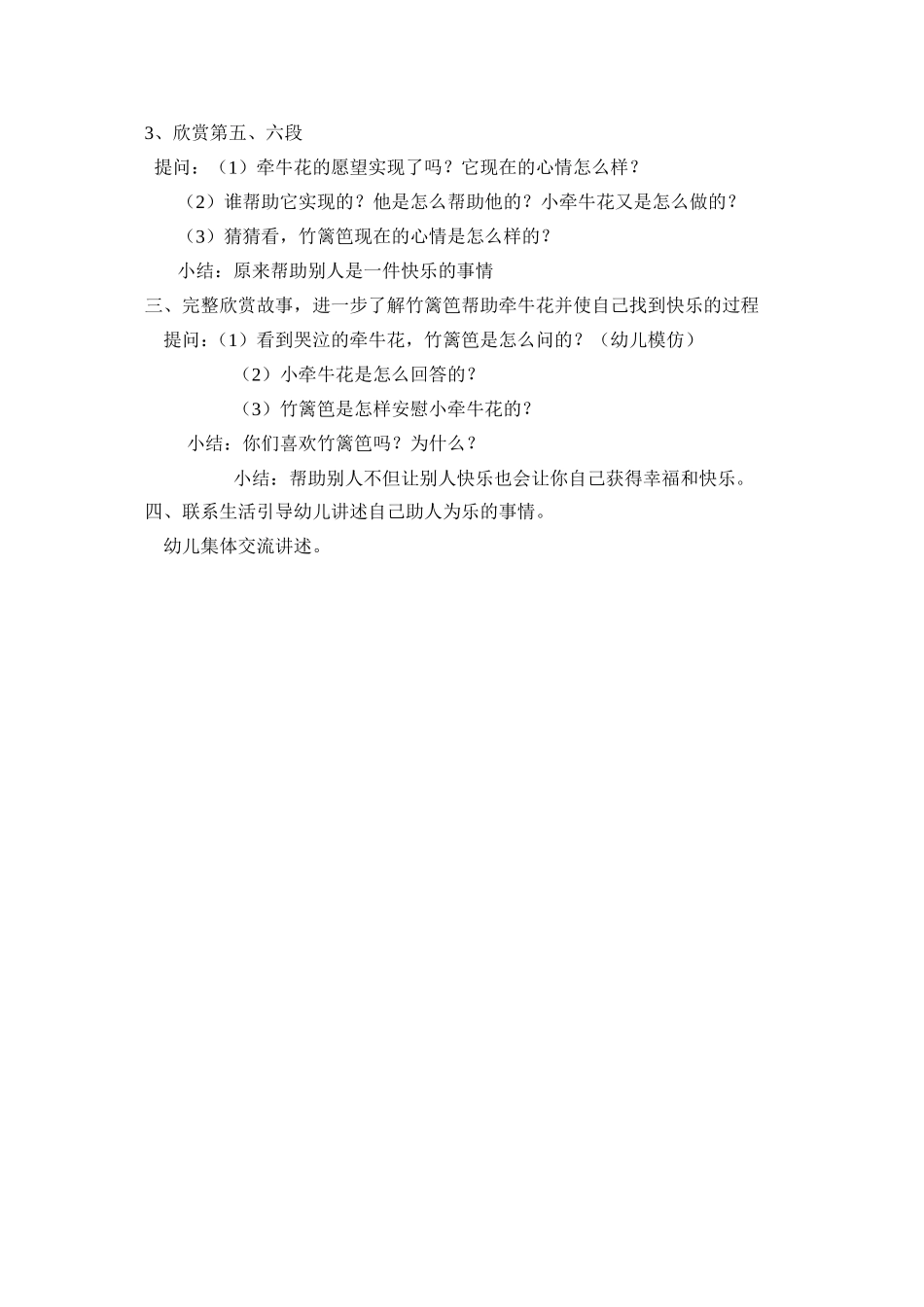 3、欣赏第五、六段

提问：（1）牵牛花的愿望实现了吗？它现在的心情怎么样？

（2）谁帮助它实现的？他是怎么帮助他的？小牵牛花又是怎么做的？

（3）猜猜看，竹篱笆现在的心情是怎么样的？

小结：原来帮助别人是一件快乐的事情

三、完整欣赏故事，进一步了解竹篱笆帮助牵牛花并使自己找到快乐的过程

提问：（1）看到哭泣的牵牛花，竹篱笆是怎么问的？（幼儿模仿）

（2）小牵牛花是怎么回答的？

（3）竹篱笆是怎样安慰小牵牛花的？

小结：你们喜欢竹篱笆吗？为什么？

小结：帮助别人不但让别人快乐也会让你自己获得幸福和快乐。

四、联系生活引导幼儿讲述自己助人为乐的事情。

幼儿集体交流讲述。